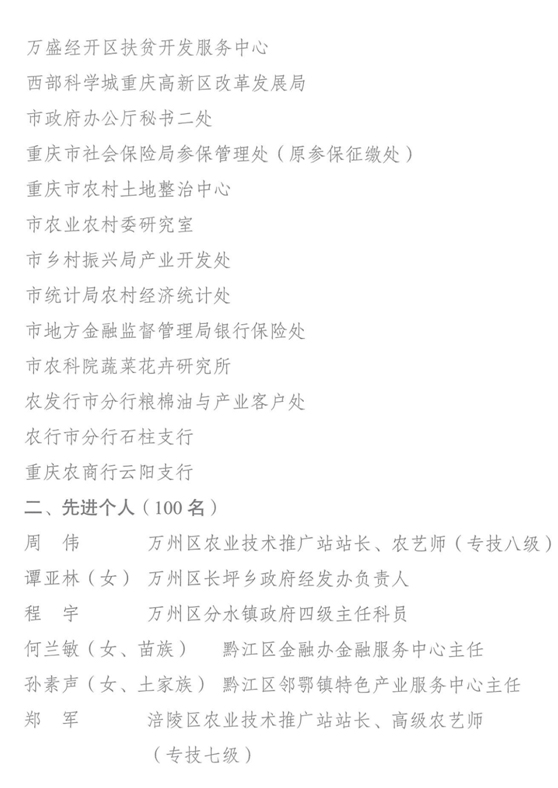 万盛经开区扶贫开发服务中心

西部科学城重庆高新区改革发展局

市政府办公厅秘书二处

重庆市社会保险局参保管理处（原参保征缴处）

重庆市农村土地整治中心

市农业农村委研究室

市乡村振兴局产业开发处

市统计局农村经济统计处

市地方金融监督管理局银行保险处

市农科院蔬菜花卉研究所

农发行市分行粮棉油与产业客户处

农行市分行石柱支行

重庆农商行云阳支行

二、先进个人（100 名）

周　伟　　万州区农业技术推广站站长、农艺师（专技八级）

谭亚林（女）　万州区长坪乡政府经发办负责人

程　宇　　万州区分水镇政府四级主任科员

何兰敏（女、苗族）　黔江区金融办金融服务中心主任

孙素声（女、土家族）　黔江区邻鄂镇特色产业服务中心主任

郑　军　　涪陵区农业技术推广站站长、高级农艺师（专技七级）